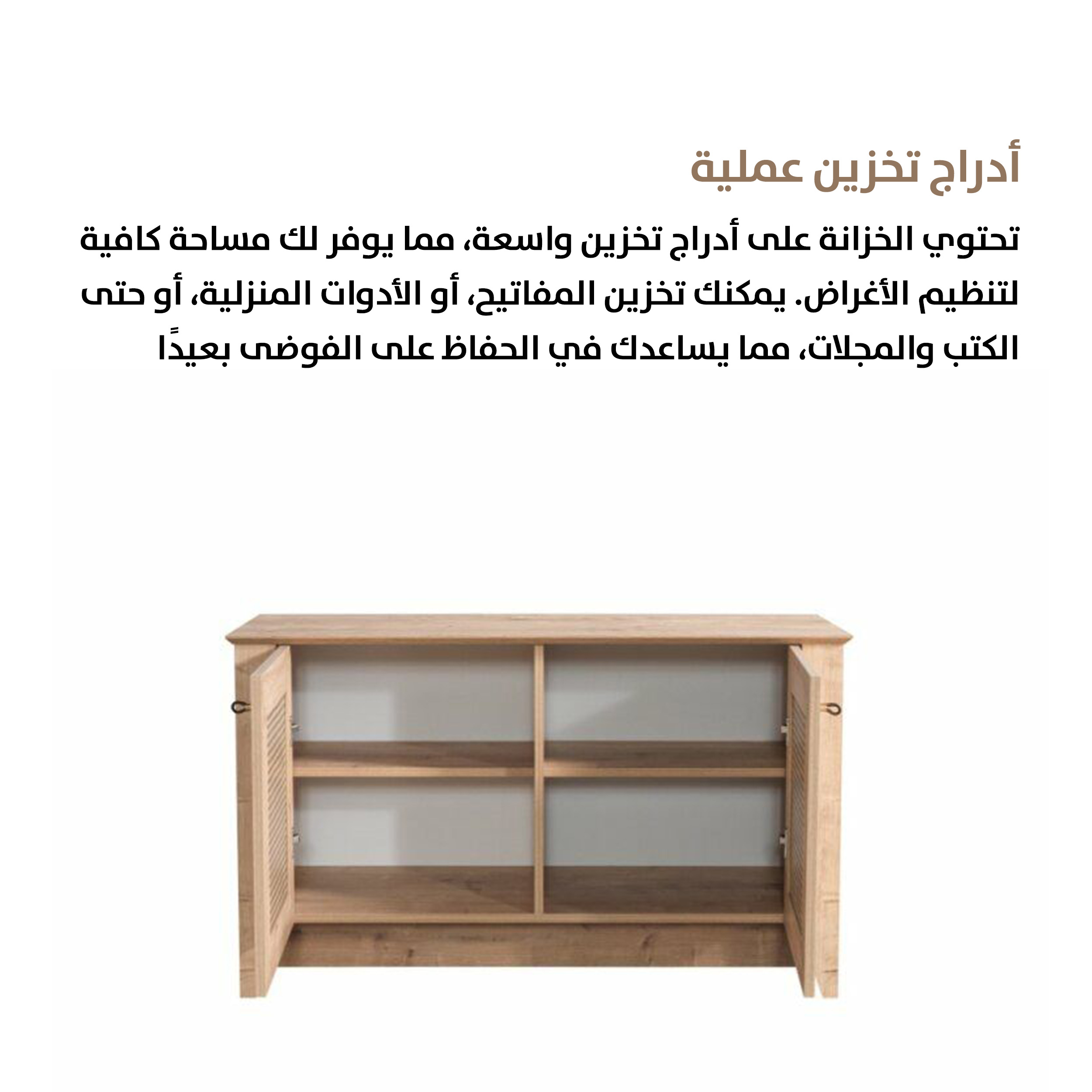 أدراج تخزين عملية

تحتوي الخزانة على أدراج تخزين واسعة، مما يوفر لك مساحة كافية لتنظيم الأغراض. يمكنك تخزين المفاتيح، أو الأدوات المنزلية، أو حتى الكتب والمجلات، مما يساعدك في الحفاظ على الفوضى بعيدًا